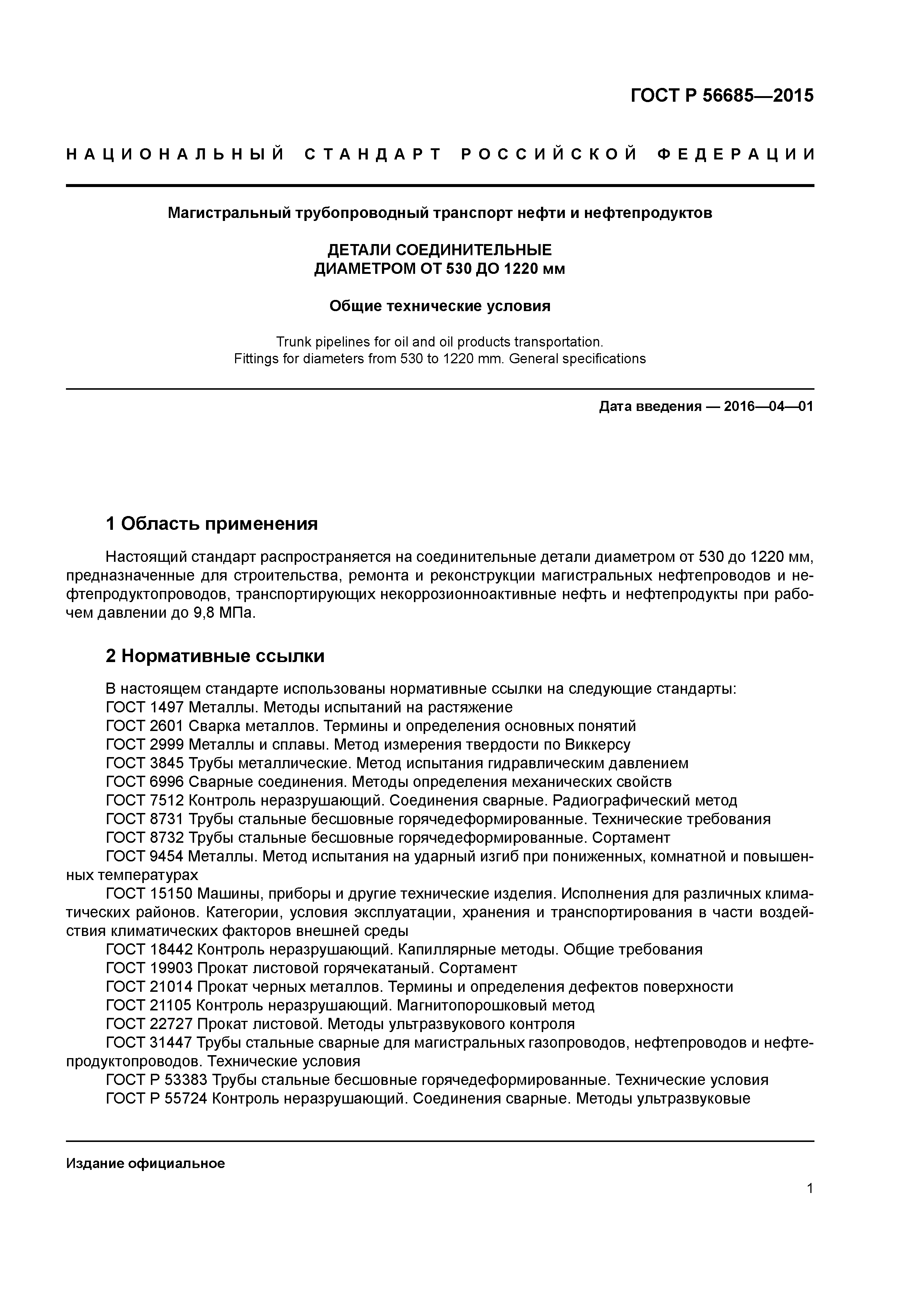 ГОСТ Р 56685—2015

НАЦИОНАЛЬНЫЙ СТАНДАРТ РОССИЙСКОЙ ФЕДЕРАЦИИ

Магистральный трубопроводный транспорт нефти и нефтепродуктов

ДЕТАЛИ СОЕДИНИТЕЛЬНЫЕ
ДИАМЕТРОМ ОТ 530 ДО 1220 мм

Общие технические условия

Trunk pipelines for oil and oil products transportation.
Fittings for diameters from 530 to 1220 mm. General specifications

Дата введения — 2016—04—01

1 Область применения

Настоящий стандарт распространяется на соединительные детали диаметром от 530 до 1220 мм, предназначенные для строительства, ремонта и реконструкции магистральных нефтепроводов и нефтепродуктопроводов, транспортирующих некоррозионноактивные нефть и нефтепродукты при рабочем давлении до 9,8 МПа.

2 Нормативные ссылки

В настоящем стандарте использованы нормативные ссылки на следующие стандарты:
ГОСТ 1497 Металлы. Методы испытаний на растяжение
ГОСТ 2601 Сварка металлов. Термины и определения основных понятий
ГОСТ 2999 Металлы и сплавы. Метод измерения твердости по Виккерсу
ГОСТ 3845 Трубы металлические. Метод испытания гидравлическим давлением
ГОСТ 6996 Сварные соединения. Методы определения механических свойств
ГОСТ 7512 Контроль неразрушающий. Соединения сварные. Радиографический метод
ГОСТ 8731 Трубы стальные бесшовные горячедеформированные. Технические требования
ГОСТ 8732 Трубы стальные бесшовные горячедеформированные. Сортамент
ГОСТ 9454 Металлы. Метод испытания на ударный изгиб при пониженных, комнатной и повышенных температурах
ГОСТ 15150 Машины, приборы и другие технические изделия. Исполнения для различных климатических районов. Категории, условия эксплуатации, хранения и транспортирования в части воздействия климатических факторов внешней среды
ГОСТ 18442 Контроль неразрушающий. Капиллярные методы. Общие требования
ГОСТ 19903 Прокат листовой горячекатаный. Сортамент
ГОСТ 21014 Прокат черных металлов. Термины и определения дефектов поверхности
ГОСТ 21105 Контроль неразрушающий. Магнитопорошковый метод
ГОСТ 22727 Прокат листовой. Методы ультразвукового контроля
ГОСТ 31447 Трубы стальные сварные для магистральных газопроводов, нефтепроводов и нефтепродуктопроводов. Технические условия
ГОСТ Р 53383 Трубы стальные бесшовные горячедеформированные. Технические условия
ГОСТ Р 55724 Контроль неразрушающий. Соединения сварные. Методы ультразвуковые

Издание официальное

1